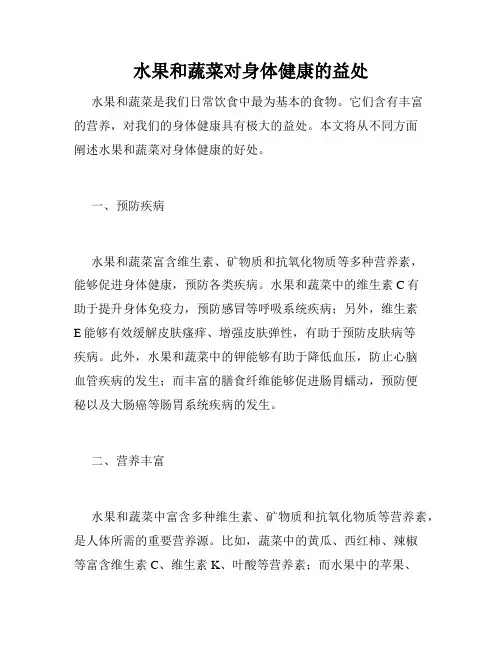 水果和蔬菜对身体健康的益处

水果和蔬菜是我们日常饮食中最为基本的食物。它们含有丰富的营养，对我们的身体健康具有极大的益处。本文将从不同方面阐述水果和蔬菜对身体健康的好处。

一、预防疾病

水果和蔬菜富含维生素、矿物质和抗氧化物质等多种营养素，能够促进身体健康，预防各类疾病。水果和蔬菜中的维生素 C 有助于提升身体免疫力，预防感冒等呼吸系统疾病；另外，维生素 E 能够有效缓解皮肤瘙痒、增强皮肤弹性，有助于预防皮肤病等疾病。此外，水果和蔬菜中的钾能够有助于降低血压，防止心脑血管疾病的发生；而丰富的膳食纤维能够促进肠胃蠕动，预防便秘以及大肠癌等肠胃系统疾病的发生。

二、营养丰富

水果和蔬菜中富含多种维生素、矿物质和抗氧化物质等营养素，是人体所需的重要营养源。比如，蔬菜中的黄瓜、西红柿、辣椒等富含维生素 C、维生素 K、叶酸等营养素；而水果中的苹果、